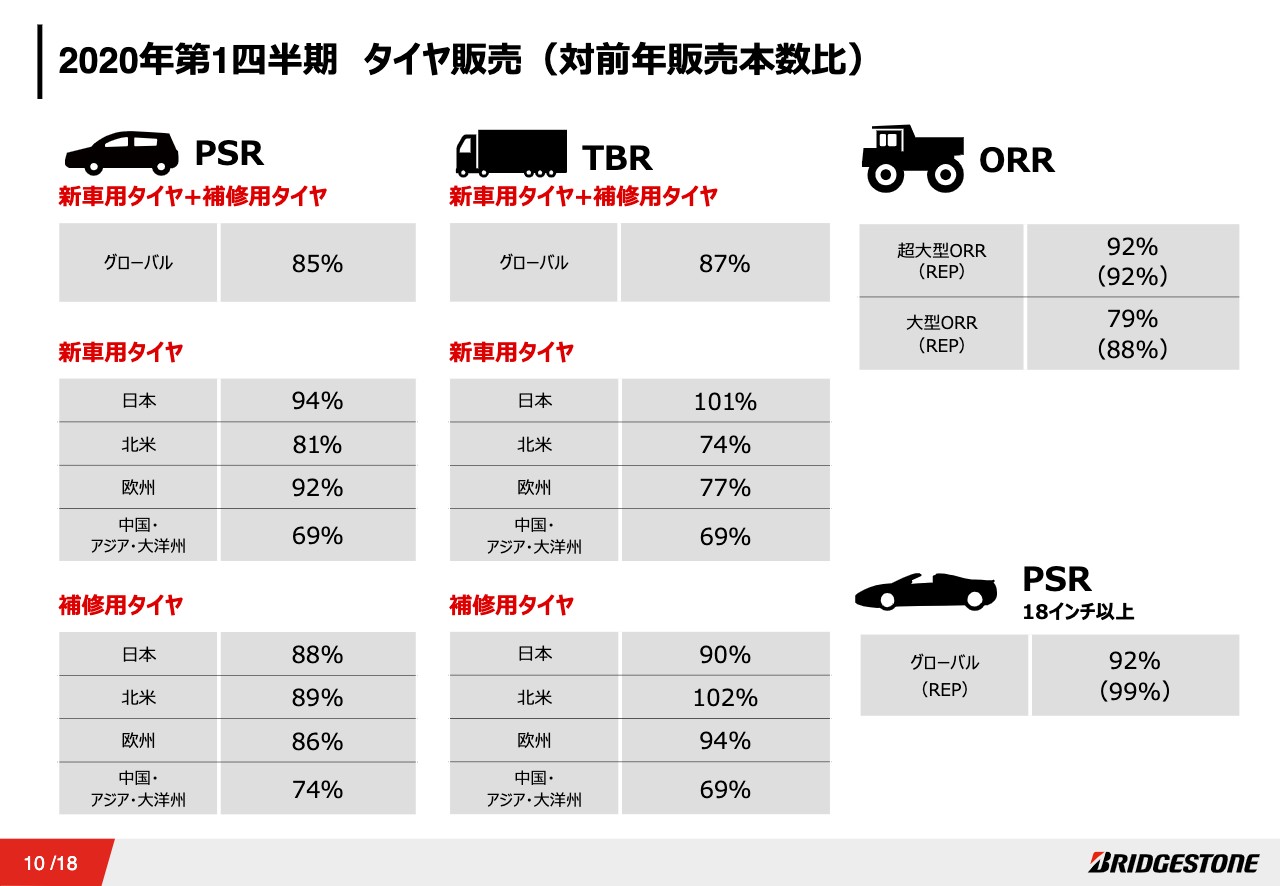 2020年第1四半期　タイヤ販売（対前年販売本数比）

PSR
新車用タイヤ+補修用タイヤ

| グローバル | 85% |
|---|---|

新車用タイヤ

| 日本 | 94% |
|---|---|
| 北米 | 81% |
| 欧州 | 92% |
| 中国・アジア・大洋州 | 69% |

補修用タイヤ

| 日本 | 88% |
|---|---|
| 北米 | 89% |
| 欧州 | 86% |
| 中国・アジア・大洋州 | 74% |

TBR
新車用タイヤ+補修用タイヤ

| グローバル | 87% |
|---|---|

新車用タイヤ

| 日本 | 101% |
|---|---|
| 北米 | 74% |
| 欧州 | 77% |
| 中国・アジア・大洋州 | 69% |

補修用タイヤ

| 日本 | 90% |
|---|---|
| 北米 | 102% |
| 欧州 | 94% |
| 中国・アジア・大洋州 | 69% |

ORR

| 超大型ORR（REP） | 92%（92%） |
|---|---|
| 大型ORR（REP） | 79%（88%） |

PSR
18インチ以上

| グローバル（REP） | 92%（99%） |
|---|---|

10 /18

BRIDGESTONE